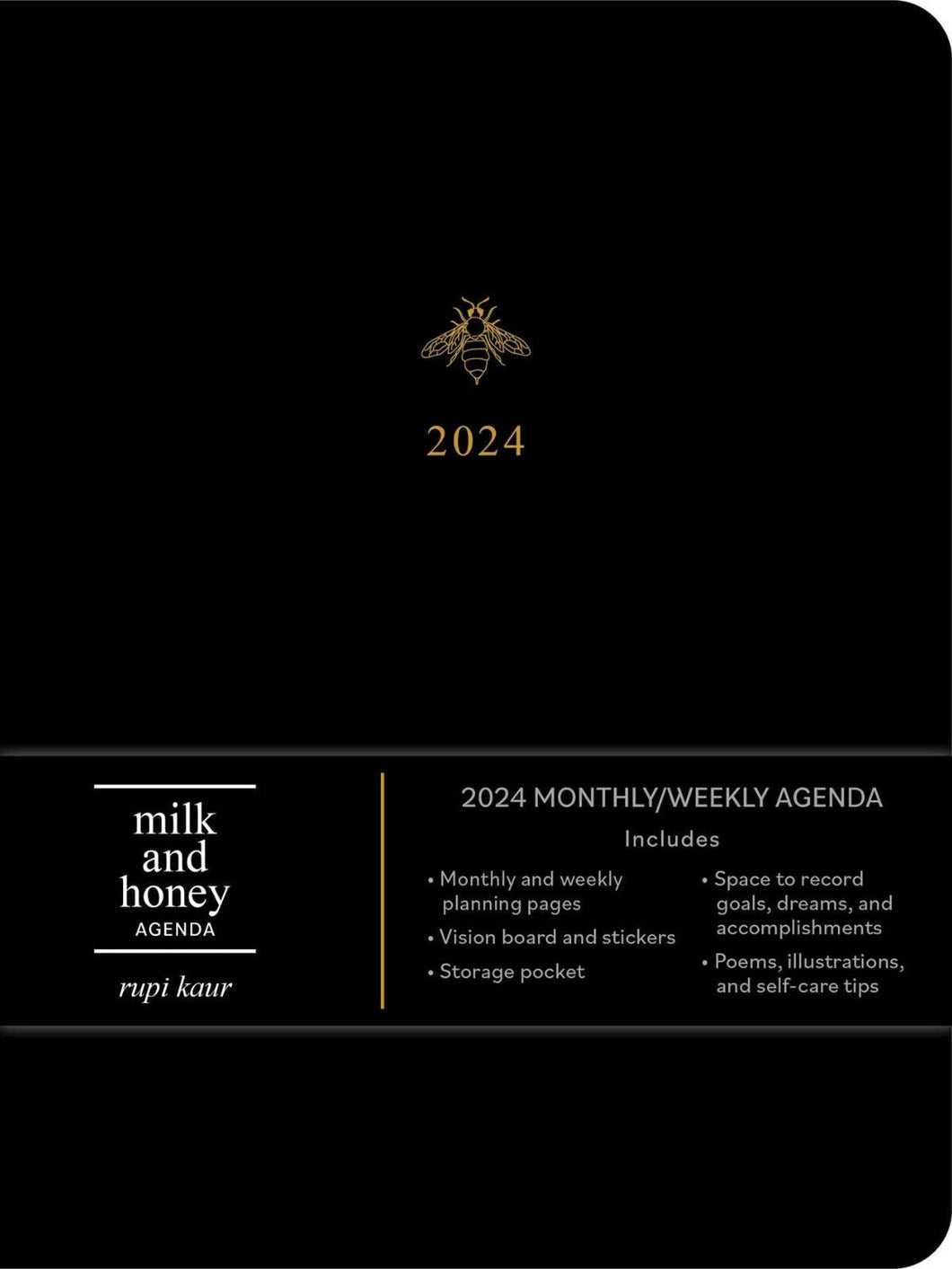 2024

milk and honey
AGENDA

rupi kaur

2024 MONTHLY/WEEKLY AGENDA

Includes

• Monthly and weekly planning pages
• Vision board and stickers
• Storage pocket

• Space to record goals, dreams, and accomplishments
• Poems, illustrations, and self-care tips